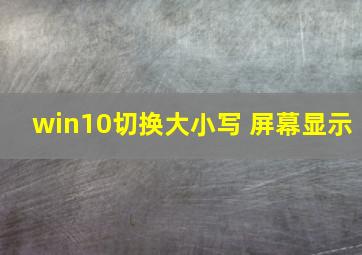 win10切换大小写 屏幕显示